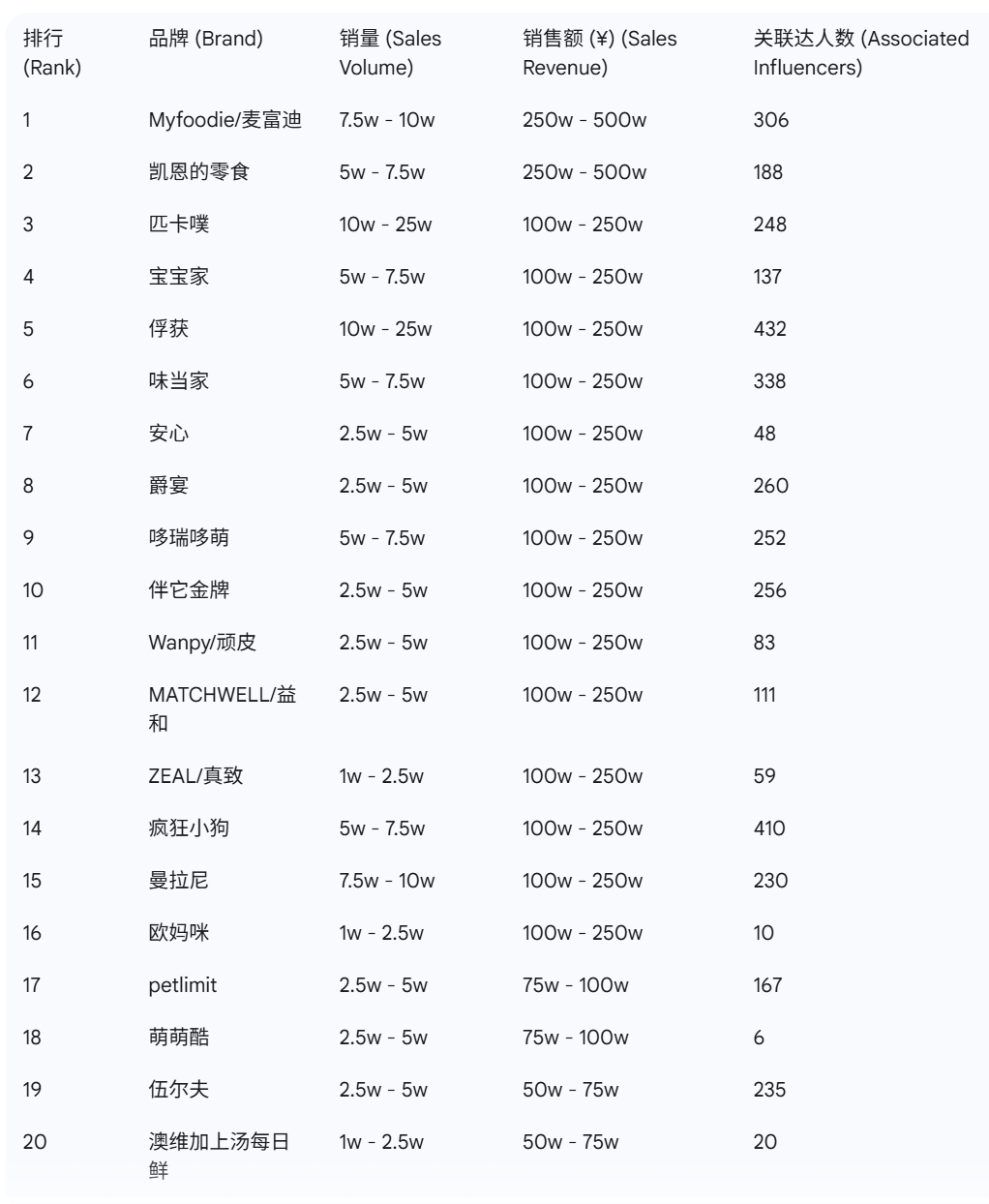 | 排行 (Rank) | 品牌 (Brand) | 销量 (Sales Volume) | 销售额 (¥) (Sales Revenue) | 关联达人数 (Associated Influencers) |
|---|---|---|---|---|
| 1 | Myfoodie/麦富迪 | 7.5w - 10w | 250w - 500w | 306 |
| 2 | 凯恩的零食 | 5w - 7.5w | 250w - 500w | 188 |
| 3 | 匹卡噗 | 10w - 25w | 100w - 250w | 248 |
| 4 | 宝宝家 | 5w - 7.5w | 100w - 250w | 137 |
| 5 | 俘获 | 10w - 25w | 100w - 250w | 432 |
| 6 | 味当家 | 5w - 7.5w | 100w - 250w | 338 |
| 7 | 安心 | 2.5w - 5w | 100w - 250w | 48 |
| 8 | 爵宴 | 2.5w - 5w | 100w - 250w | 260 |
| 9 | 哆瑞哆萌 | 5w - 7.5w | 100w - 250w | 252 |
| 10 | 伴它金牌 | 2.5w - 5w | 100w - 250w | 256 |
| 11 | Wanpy/顽皮 | 2.5w - 5w | 100w - 250w | 83 |
| 12 | MATCHWELL/益和 | 2.5w - 5w | 100w - 250w | 111 |
| 13 | ZEAL/真致 | 1w - 2.5w | 100w - 250w | 59 |
| 14 | 疯狂小狗 | 5w - 7.5w | 100w - 250w | 410 |
| 15 | 曼拉尼 | 7.5w - 10w | 100w - 250w | 230 |
| 16 | 欧妈咪 | 1w - 2.5w | 100w - 250w | 10 |
| 17 | petlimit | 2.5w - 5w | 75w - 100w | 167 |
| 18 | 萌萌酷 | 2.5w - 5w | 75w - 100w | 6 |
| 19 | 伍尔夫 | 2.5w - 5w | 50w - 75w | 235 |
| 20 | 澳维加上汤每日鲜 | 1w - 2.5w | 50w - 75w | 20 |